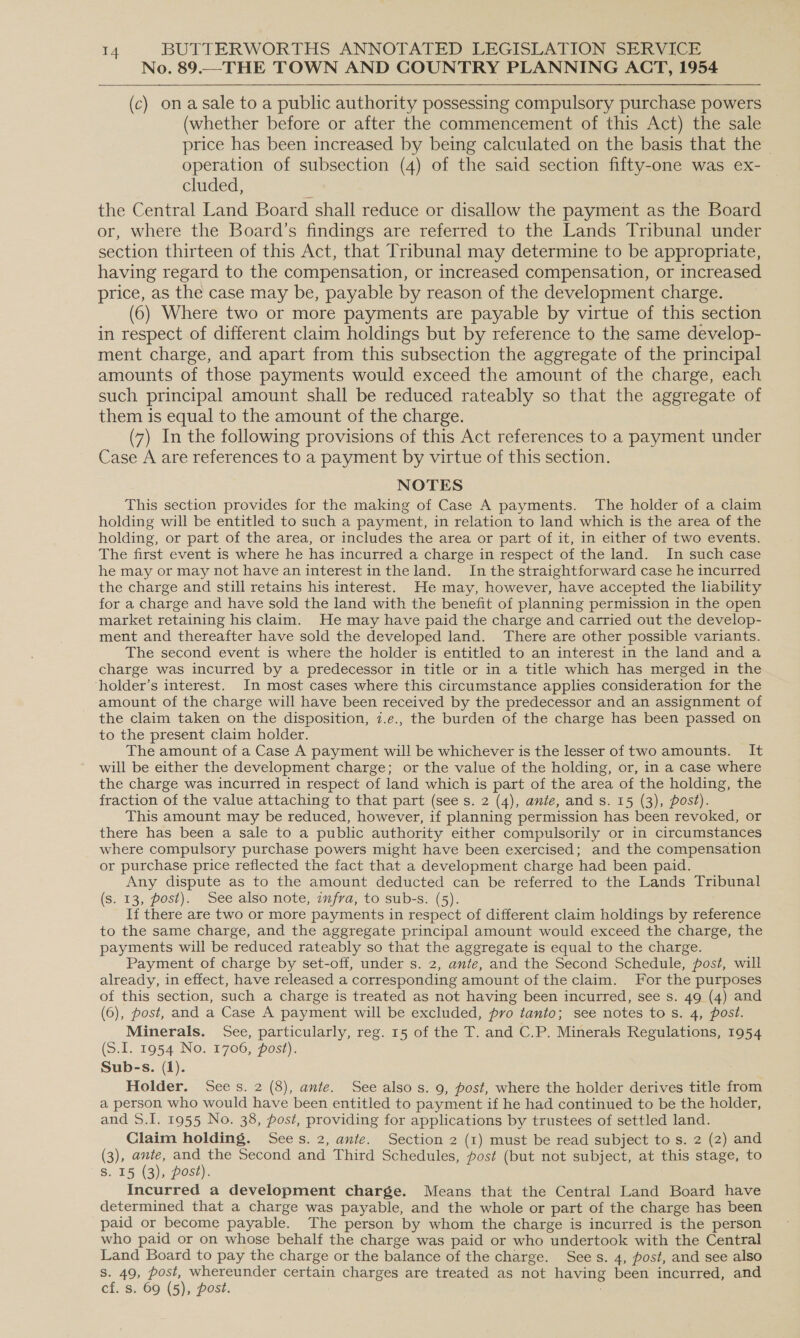 14 BUTTERWORTHS ANNOTATED LEGISLATION SERVICE
No. 89.—THE TOWN AND COUNTRY PLANNING ACT, 1954

(c) on a sale to a public authority possessing compulsory purchase powers (whether before or after the commencement of this Act) the sale price has been increased by being calculated on the basis that the operation of subsection (4) of the said section fifty-one was excluded,
the Central Land Board shall reduce or disallow the payment as the Board or, where the Board's findings are referred to the Lands Tribunal under section thirteen of this Act, that Tribunal may determine to be appropriate, having regard to the compensation, or increased compensation, or increased price, as the case may be, payable by reason of the development charge.

(6) Where two or more payments are payable by virtue of this section in respect of different claim holdings but by reference to the same development charge, and apart from this subsection the aggregate of the principal amounts of those payments would exceed the amount of the charge, each such principal amount shall be reduced rateably so that the aggregate of them is equal to the amount of the charge.

(7) In the following provisions of this Act references to a payment under Case A are references to a payment by virtue of this section.

NOTES

This section provides for the making of Case A payments. The holder of a claim holding will be entitled to such a payment, in relation to land which is the area of the holding, or part of the area, or includes the area or part of it, in either of two events. The first event is where he has incurred a charge in respect of the land. In such case he may or may not have an interest in the land. In the straightforward case he incurred the charge and still retains his interest. He may, however, have accepted the liability for a charge and have sold the land with the benefit of planning permission in the open market retaining his claim. He may have paid the charge and carried out the development and thereafter have sold the developed land. There are other possible variants. The second event is where the holder is entitled to an interest in the land and a charge was incurred by a predecessor in title or in a title which has merged in the holder's interest. In most cases where this circumstance applies consideration for the amount of the charge will have been received by the predecessor and an assignment of the claim taken on the disposition, i.e., the burden of the charge has been passed on to the present claim holder.

The amount of a Case A payment will be whichever is the lesser of two amounts. It will be either the development charge; or the value of the holding, or, in a case where the charge was incurred in respect of land which is part of the area of the holding, the fraction of the value attaching to that part (see s. 2 (4), ante, and s. 15 (3), post).

This amount may be reduced, however, if planning permission has been revoked, or there has been a sale to a public authority either compulsorily or in circumstances where compulsory purchase powers might have been exercised; and the compensation or purchase price reflected the fact that a development charge had been paid.

Any dispute as to the amount deducted can be referred to the Lands Tribunal (s. 13, post). See also note, infra, to sub-s. (5).

If there are two or more payments in respect of different claim holdings by reference to the same charge, and the aggregate principal amount would exceed the charge, the payments will be reduced rateably so that the aggregate is equal to the charge.

Payment of charge by set-off, under s. 2, ante, and the Second Schedule, post, will already, in effect, have released a corresponding amount of the claim. For the purposes of this section, such a charge is treated as not having been incurred, see s. 49 (4) and (6), post, and a Case A payment will be excluded, pro tanto; see notes to s. 4, post.

Minerals. See, particularly, reg. 15 of the T. and C.P. Minerals Regulations, 1954 (S.I. 1954 No. 1706, post).

Sub-s. (1).

Holder. See s. 2 (8), ante. See also s. 9, post, where the holder derives title from a person who would have been entitled to payment if he had continued to be the holder, and S.I. 1955 No. 38, post, providing for applications by trustees of settled land.

Claim holding. See s. 2, ante. Section 2 (1) must be read subject to s. 2 (2) and (3), ante, and the Second and Third Schedules, post (but not subject, at this stage, to s. 15 (3), post).

Incurred a development charge. Means that the Central Land Board have determined that a charge was payable, and the whole or part of the charge has been paid or become payable. The person by whom the charge is incurred is the person who paid or on whose behalf the charge was paid or who undertook with the Central Land Board to pay the charge or the balance of the charge. See s. 4, post, and see also s. 49, post, whereunder certain charges are treated as not having been incurred, and cf. s. 69 (5), post.